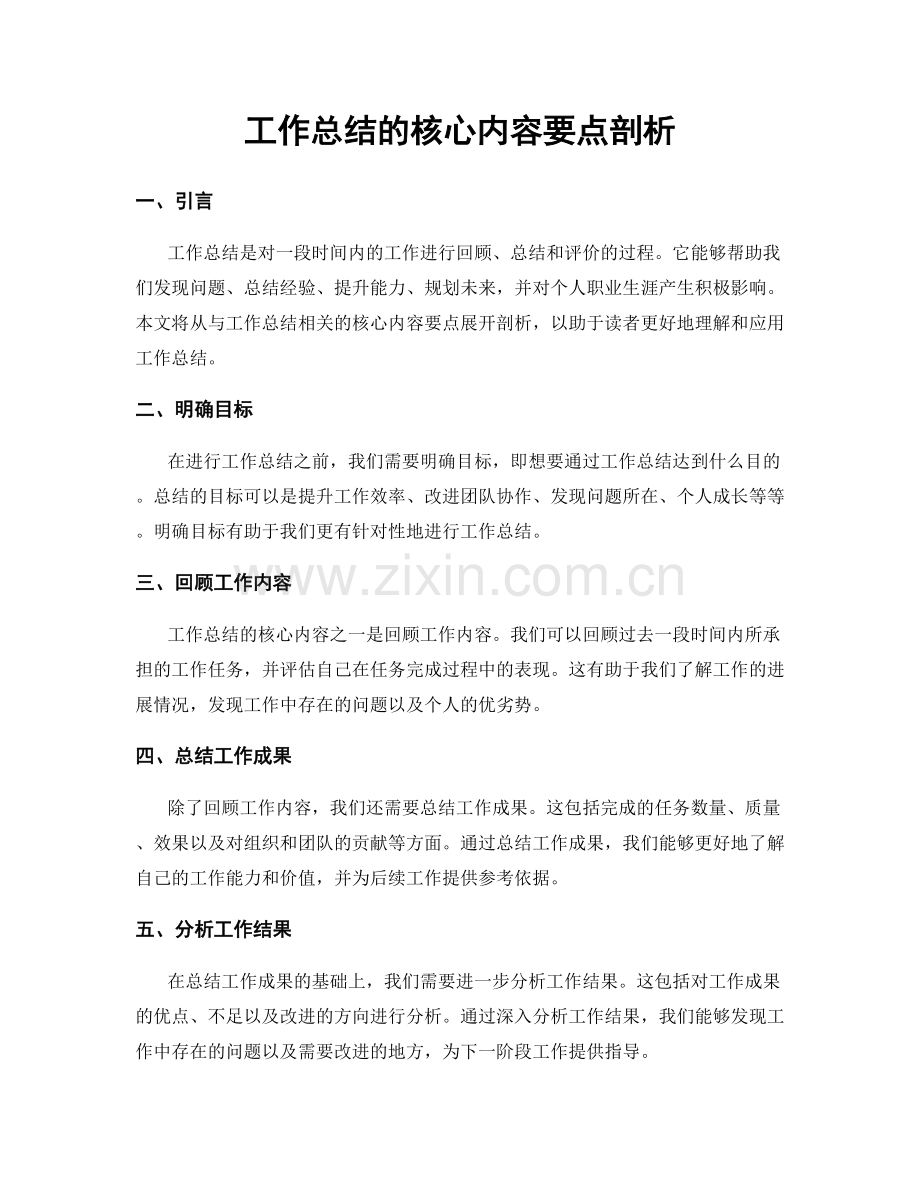 工作总结的核心内容要点剖析

一、引言

工作总结是对一段时间内的工作进行回顾、总结和评价的过程。它能够帮助我们发现问题、总结经验、提升能力、规划未来，并对个人职业生涯产生积极影响。本文将从与工作总结相关的核心内容要点展开剖析，以助于读者更好地理解和应用工作总结。

二、明确目标

在进行工作总结之前，我们需要明确目标，即想要通过工作总结达到什么目的。总结的目标可以是提升工作效率、改进团队协作、发现问题所在、个人成长等等。明确目标有助于我们更有针对性地进行工作总结。

三、回顾工作内容

www.zixin.com.cn

工作总结的核心内容之一是回顾工作内容。我们可以回顾过去一段时间内所承担的工作任务，并评估自己在任务完成过程中的表现。这有助于我们了解工作的进展情况，发现工作中存在的问题以及个人的优劣势。

四、总结工作成果

除了回顾工作内容，我们还需要总结工作成果。这包括完成的任务数量、质量、效果以及对组织和团队的贡献等方面。通过总结工作成果，我们能够更好地了解自己的工作能力和价值，并为后续工作提供参考依据。

五、分析工作结果

在总结工作成果的基础上，我们需要进一步分析工作结果。这包括对工作成果的优点、不足以及改进的方向进行分析。通过深入分析工作结果，我们能够发现工作中存在的问题以及需要改进的地方，为下一阶段工作提供指导。